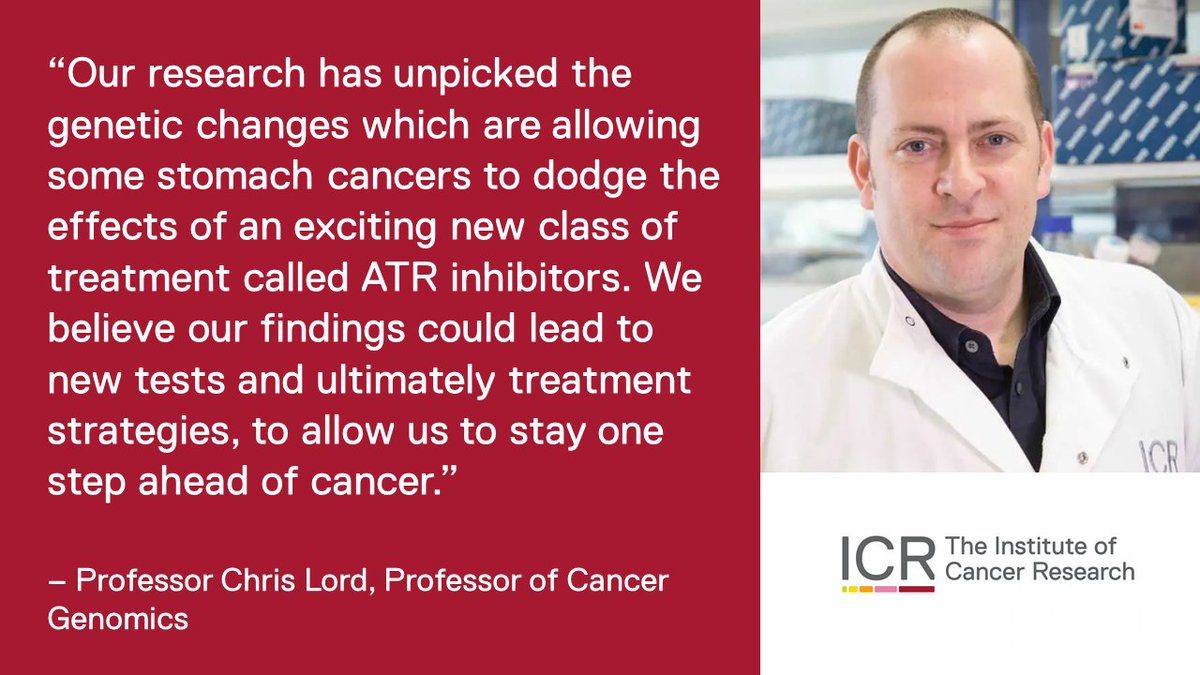 “Our research has unpicked the genetic changes which are allowing some stomach cancers to dodge the effects of an exciting new class of treatment called ATR inhibitors. We believe our findings could lead to new tests and ultimately treatment strategies, to allow us to stay one step ahead of cancer.”

– Professor Chris Lord, Professor of Cancer Genomics

ICR

ICR The Institute of Cancer Research